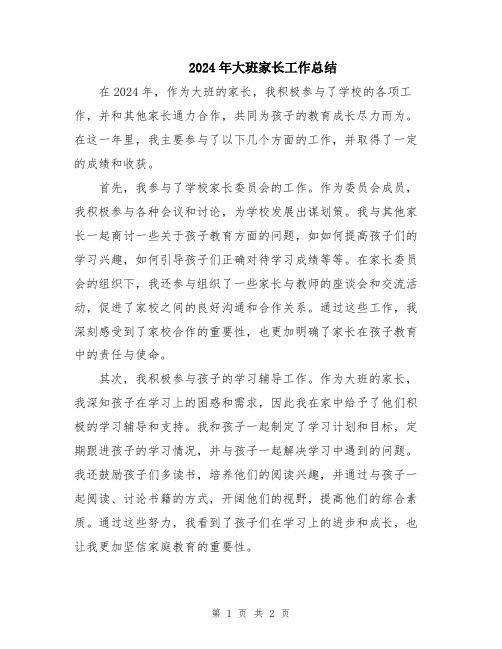 2024年大班家长工作总结

在2024年，作为大班的家长，我积极参与了学校的各项工作，并和其他家长通力合作，共同为孩子的教育成长尽力而为。在这一年里，我主要参与了以下几个方面的工作，并取得了一定的成绩和收获。

首先，我参与了学校家长委员会的工作。作为委员会成员，我积极参与各种会议和讨论，为学校发展出谋划策。我与其他家长一起商讨一些关于孩子教育方面的问题，如如何提高孩子们的学习兴趣，如何引导孩子们正确对待学习成绩等等。在家长委员会的组织下，我还参与组织了一些家长与教师的座谈会和交流活动，促进了家校之间的良好沟通和合作关系。通过这些工作，我深刻感受到了家校合作的重要性，也更加明确了家长在孩子教育中的责任与使命。

其次，我积极参与孩子的学习辅导工作。作为大班的家长，我深知孩子在学习上的困惑和需求，因此我在家中给予了他们积极的学习辅导和支持。我和孩子一起制定了学习计划和目标，定期跟进孩子的学习情况，并与孩子一起解决学习中遇到的问题。我还鼓励孩子们多读书，培养他们的阅读兴趣，并通过与孩子一起阅读、讨论书籍的方式，开阔他们的视野，提高他们的综合素质。通过这些努力，我看到了孩子们在学习上的进步和成长，也让我更加坚信家庭教育的重要性。

第 1 页 共 2 页